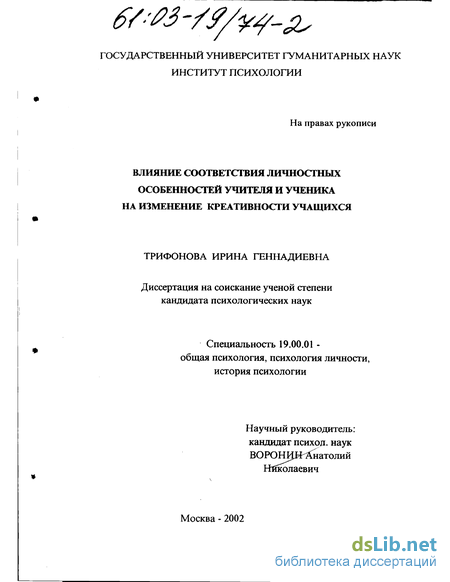 61:03-19/74-2

ГОСУДАРСТВЕННЫЙ УНИВЕРСИТЕТ ГУМАНИТАРНЫХ НАУК
ИНСТИТУТ ПСИХОЛОГИИ

На правах рукописи

ВЛИЯНИЕ СООТВЕТСТВИЯ ЛИЧНОСТНЫХ ОСОБЕННОСТЕЙ УЧИТЕЛЯ И УЧЕНИКА НА ИЗМЕНЕНИЕ КРЕАТИВНОСТИ УЧАЩИХСЯ

ТРИФОНОВА ИРИНА ГЕННАДИЕВНА

Диссертация на соискание ученой степени кандидата психологических наук

Специальность 19.00.01 - общая психология, психология личности, история психологии

Научный руководитель:
кандидат психол. наук
ВОРОНИН Анатолий Николаевич

Москва - 2002

dsLib.net
библиотека диссертаций